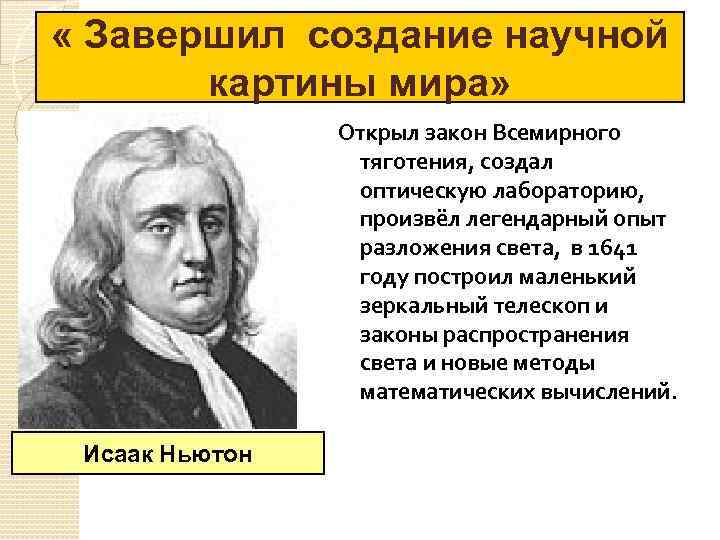 « Завершил создание научной картины мира»

Открыл закон Всемирного тяготения, создал оптическую лабораторию, произвёл легендарный опыт разложения света, в 1641 году построил маленький зеркальный телескоп и законы распространения света и новые методы математических вычислений.

Исаак Ньютон